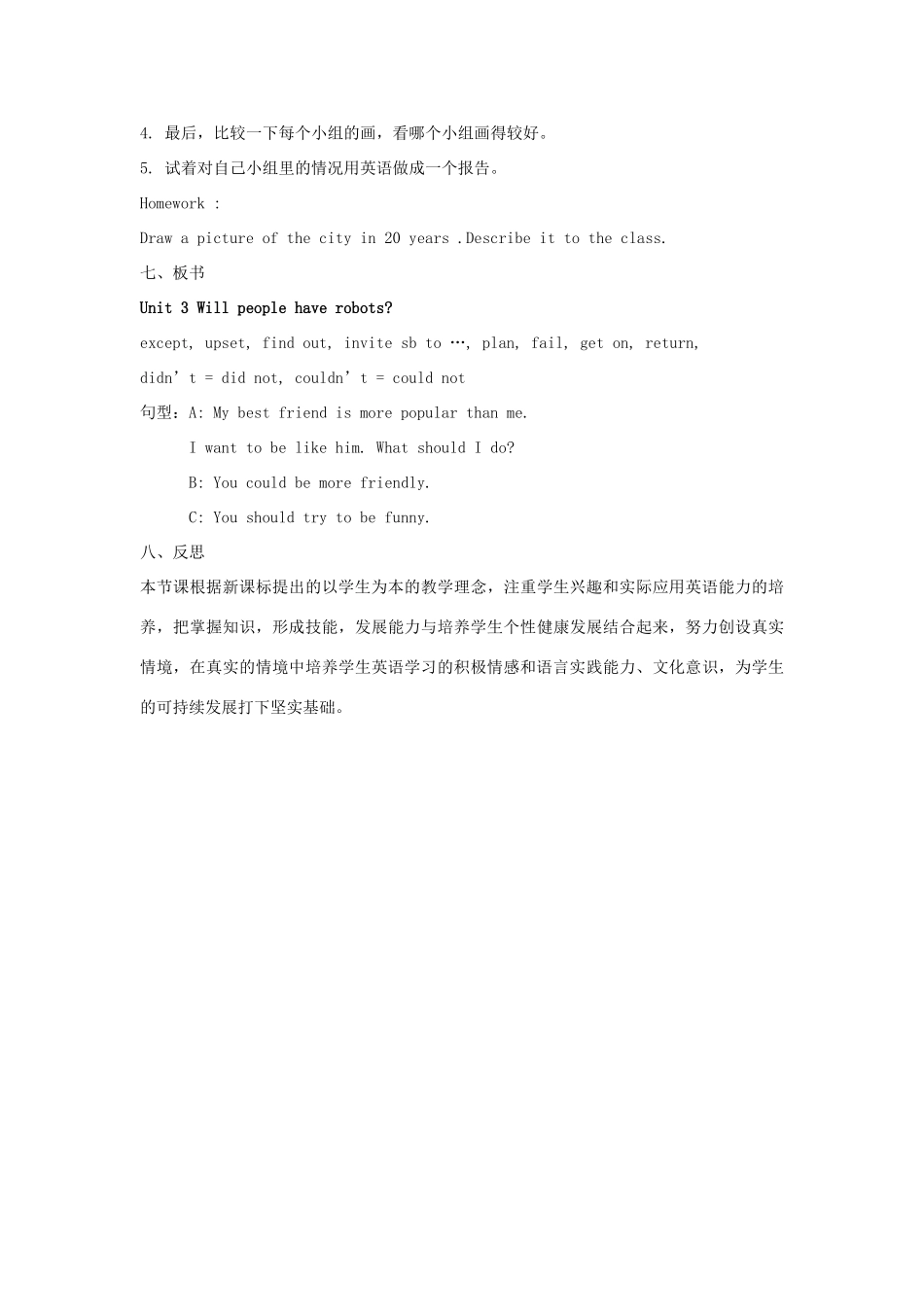 4. 最后，比较一下每个小组的画，看哪个小组画得较好。

5. 试着对自己小组里的情况用英语做成一个报告。

Homework :

Draw a picture of the city in 20 years .Describe it to the class.

七、板书

Unit 3 Will people have robots?

except, upset, find out, invite sb to …, plan, fail, get on, return,

didn’t = did not, couldn’t = could not

句型：A: My best friend is more popular than me.

I want to be like him. What should I do?

B: You could be more friendly.

C: You should try to be funny.

八、反思

本节课根据新课标提出的以学生为本的教学理念，注重学生兴趣和实际应用英语能力的培养，把掌握知识，形成技能，发展能力与培养学生个性健康发展结合起来，努力创设真实情境，在真实的情境中培养学生英语学习的积极情感和语言实践能力、文化意识，为学生的可持续发展打下坚实基础。